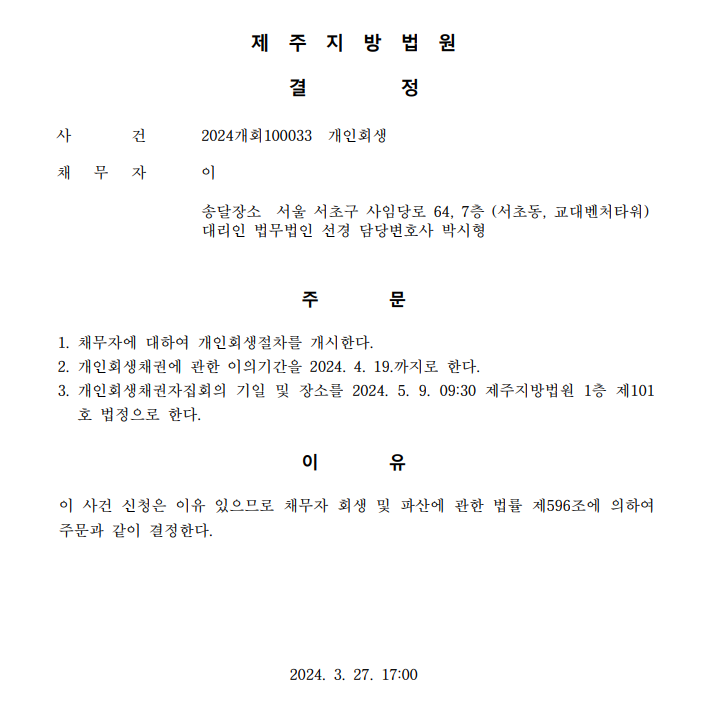 제 주 지 방 법 원

결 정

사 건 2024개회100033 개인회생

채 무 자 이

송달장소 서울 서초구 사임당로 64, 7층 (서초동, 교대벤처타워)
대리인 법무법인 선경 담당변호사 박시형

주 문

1. 채무자에 대하여 개인회생절차를 개시한다.
2. 개인회생채권에 관한 이의기간을 2024. 4. 19.까지로 한다.
3. 개인회생채권자집회의 기일 및 장소를 2024. 5. 9. 09:30 제주지방법원 1층 제101호 법정으로 한다.

이 유

이 사건 신청은 이유 있으므로 채무자 회생 및 파산에 관한 법률 제596조에 의하여 주문과 같이 결정한다.

2024. 3. 27. 17:00